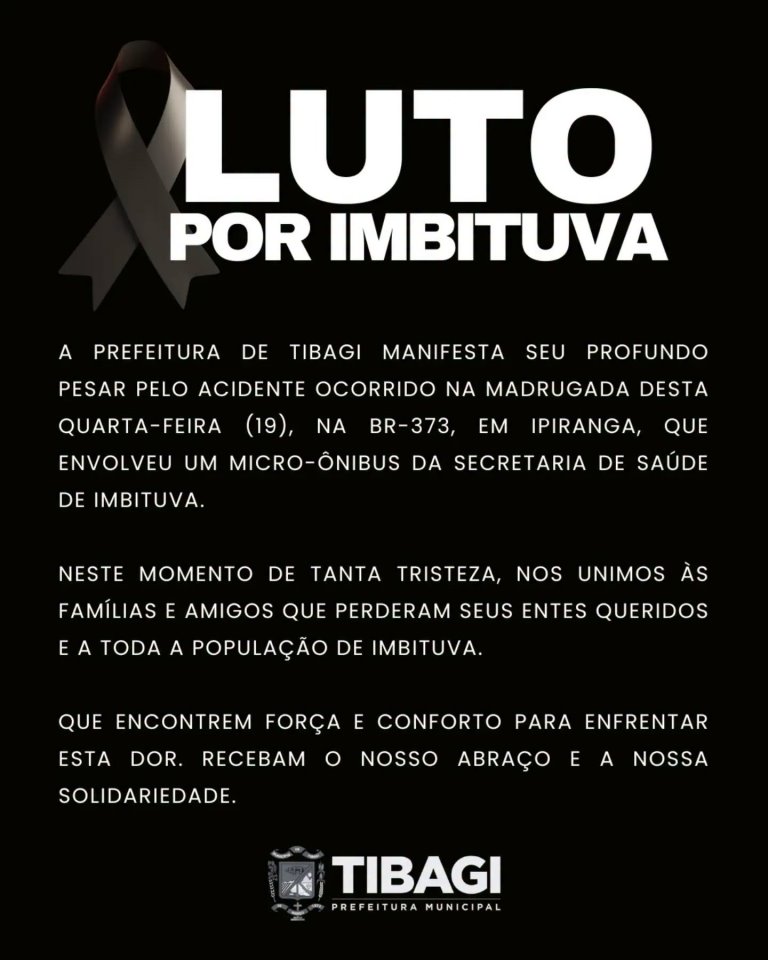 LUTO
POR IMBITUVA

A PREFEITURA DE TIBAGI MANIFESTA SEU PROFUNDO PESAR PELO ACIDENTE OCORRIDO NA MADRUGADA DESTA QUARTA-FEIRA (19), NA BR-373, EM IPIRANGA, QUE ENVOLVEU UM MICRO-ÔNIBUS DA SECRETARIA DE SAÚDE DE IMBITUVA.

NESTE MOMENTO DE TANTA TRISTEZA, NOS UNIMOS ÀS FAMÍLIAS E AMIGOS QUE PERDERAM SEUS ENTES QUERIDOS E A TODA A POPULAÇÃO DE IMBITUVA.

QUE ENCONTREM FORÇA E CONFORTO PARA ENFRENTAR ESTA DOR. RECEBAM O NOSSO ABRAÇO E A NOSSA SOLIDARIEDADE.

TIBAGI
PREFEITURA MUNICIPAL